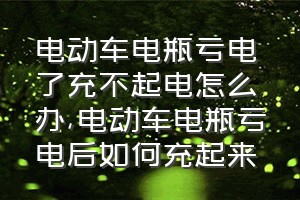 电动车电瓶亏电了充不起电怎么办，电动车电瓶亏电后如何充起来